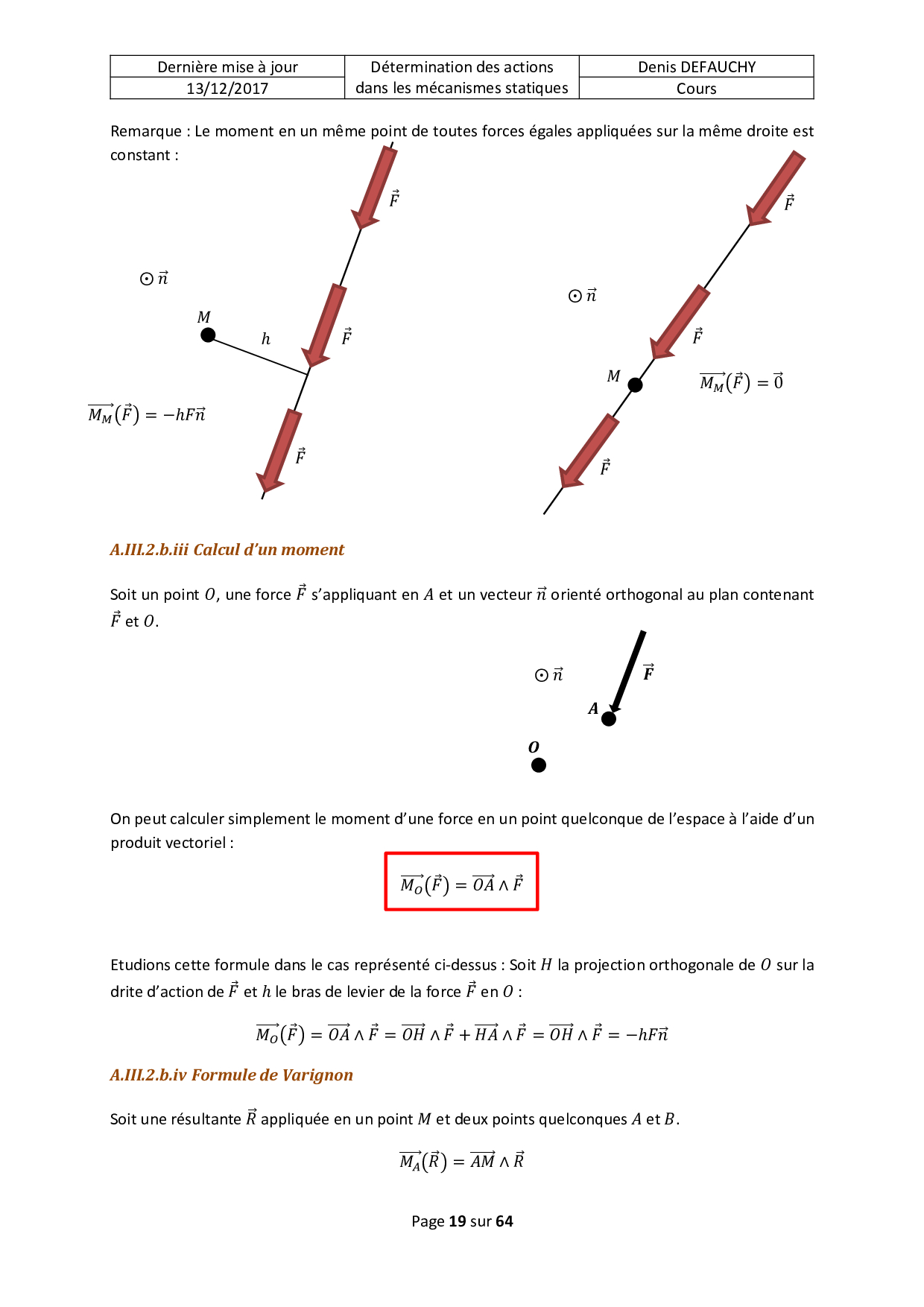 | Dernière mise à jour | Détermination des actions dans les mécanismes statiques | Denis DEFAUCHY |
|---|---|---|
| 13/12/2017 | | Cours |

Remarque : Le moment en un même point de toutes forces égales appliquées sur la même droite est constant :

$\vec{F}$

$\odot \vec{n}$

$M$

$h$

$\vec{F}$

$\overrightarrow{M_M}(\vec{F}) = -hF\vec{n}$

$\vec{F}$

$\vec{F}$

$\odot \vec{n}$

$\vec{F}$

$M$

$\overrightarrow{M_M}(\vec{F}) = \vec{0}$

$\vec{F}$

A.III.2.b.iii Calcul d'un moment

Soit un point $O$, une force $\vec{F}$ s'appliquant en $A$ et un vecteur $\vec{n}$ orienté orthogonal au plan contenant $\vec{F}$ et $O$.

$\odot \vec{n}$

$\vec{F}$

$A$

$O$

On peut calculer simplement le moment d'une force en un point quelconque de l'espace à l'aide d'un produit vectoriel :

$\overrightarrow{M_O}(\vec{F}) = \overrightarrow{OA} \wedge \vec{F}$

Etudions cette formule dans le cas représenté ci-dessus : Soit $H$ la projection orthogonale de $O$ sur la drite d'action de $\vec{F}$ et $h$ le bras de levier de la force $\vec{F}$ en $O$ :

$\overrightarrow{M_O}(\vec{F}) = \overrightarrow{OA} \wedge \vec{F} = \overrightarrow{OH} \wedge \vec{F} + \overrightarrow{HA} \wedge \vec{F} = \overrightarrow{OH} \wedge \vec{F} = -hF\vec{n}$

A.III.2.b.iv Formule de Varignon

Soit une résultante $\vec{R}$ appliquée en un point $M$ et deux points quelconques $A$ et $B$.

$\overrightarrow{M_A}(\vec{R}) = \overrightarrow{AM} \wedge \vec{R}$

Page 19 sur 64